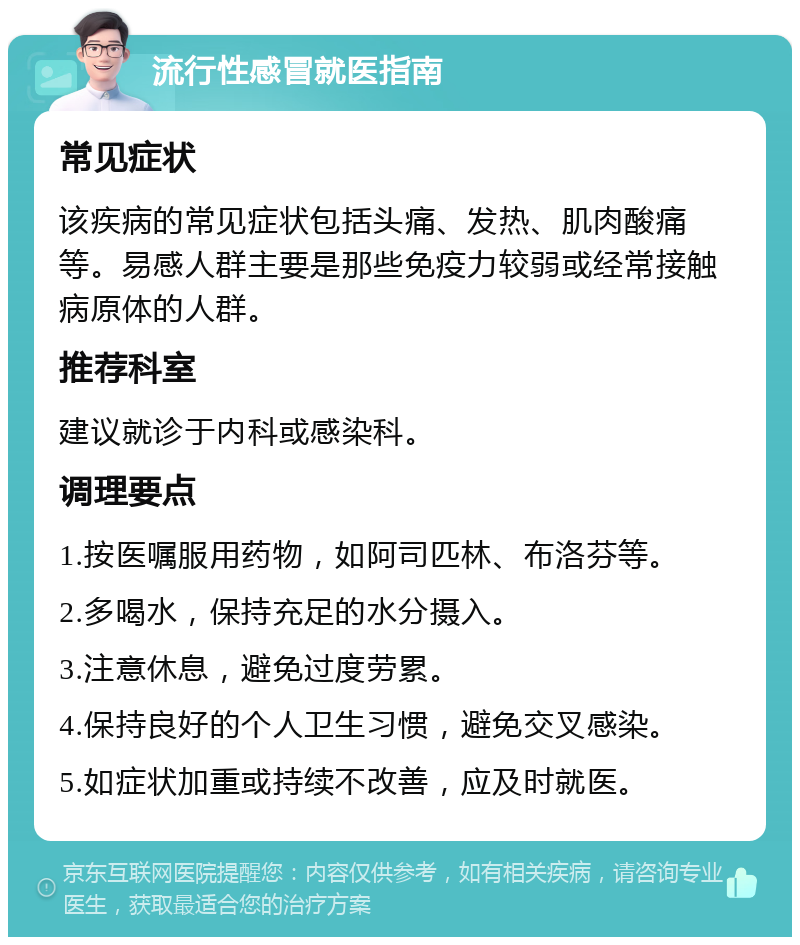 流行性感冒就医指南

常见症状

该疾病的常见症状包括头痛、发热、肌肉酸痛等。易感人群主要是那些免疫力较弱或经常接触病原体的人群。

推荐科室

建议就诊于内科或感染科。

调理要点

1.按医嘱服用药物，如阿司匹林、布洛芬等。

2.多喝水，保持充足的水分摄入。

3.注意休息，避免过度劳累。

4.保持良好的个人卫生习惯，避免交叉感染。

5.如症状加重或持续不改善，应及时就医。

京东互联网医院提醒您：内容仅供参考，如有相关疾病，请咨询专业医生，获取最适合您的治疗方案